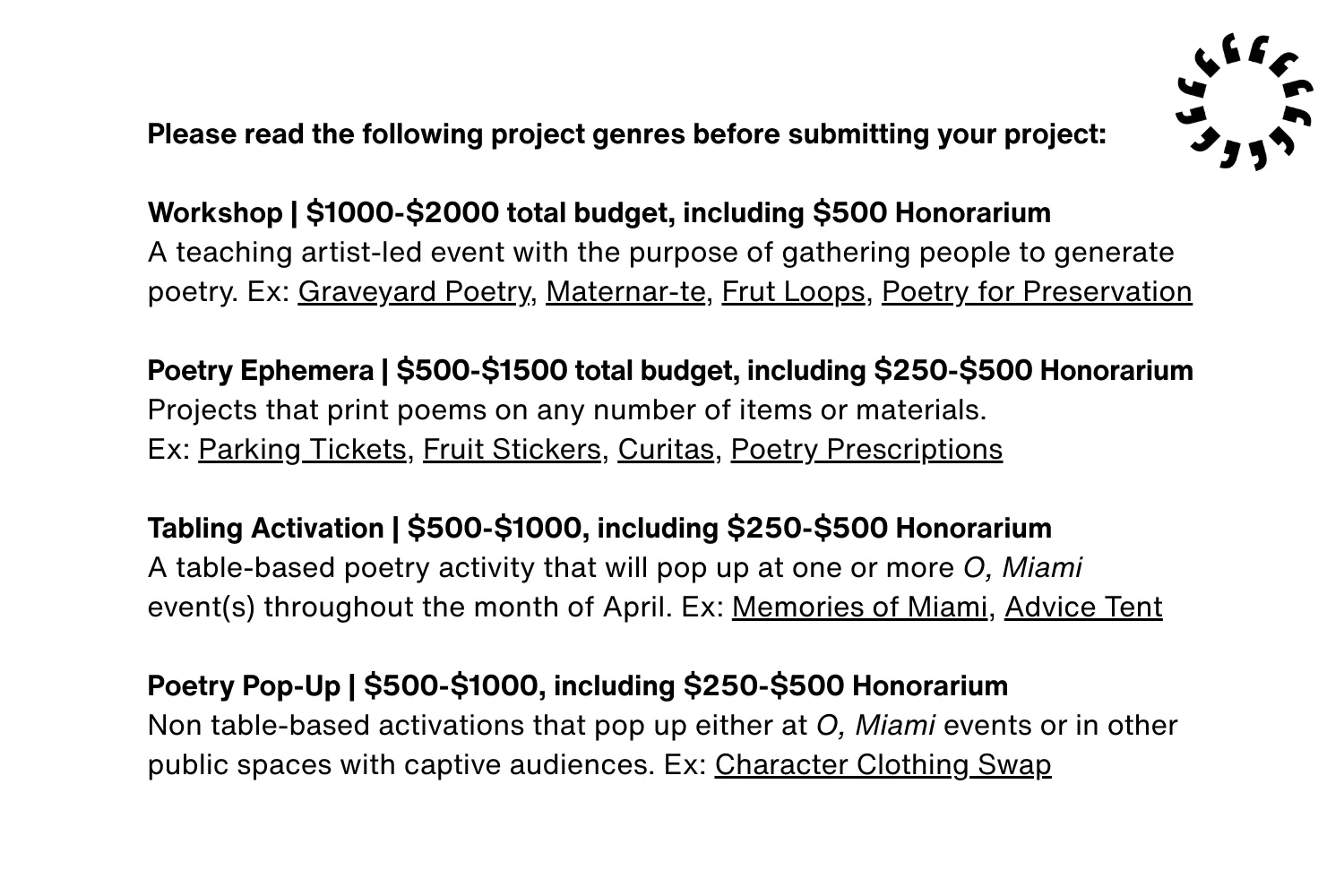 Please read the following project genres before submitting your project:

Workshop | \$1000-\$2000 total budget, including \$500 Honorarium
A teaching artist-led event with the purpose of gathering people to generate poetry. Ex: Graveyard Poetry, Maternar-te, Frut Loops, Poetry for Preservation

Poetry Ephemera | \$500-\$1500 total budget, including \$250-\$500 Honorarium
Projects that print poems on any number of items or materials.
Ex: Parking Tickets, Fruit Stickers, Curitas, Poetry Prescriptions

Tabling Activation | \$500-\$1000, including \$250-\$500 Honorarium
A table-based poetry activity that will pop up at one or more O, Miami event(s) throughout the month of April. Ex: Memories of Miami, Advice Tent

Poetry Pop-Up | \$500-\$1000, including \$250-\$500 Honorarium
Non table-based activations that pop up either at O, Miami events or in other public spaces with captive audiences. Ex: Character Clothing Swap